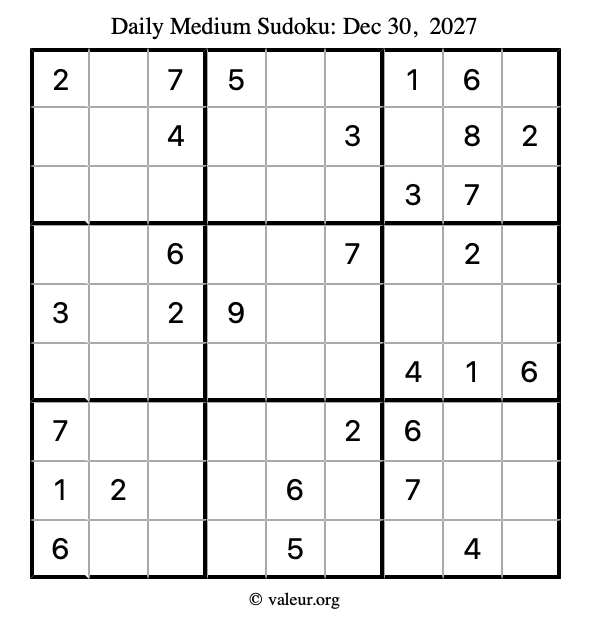 Daily Medium Sudoku: Dec 30, 2027

| 2 |  | 7 | 5 |  |  | 1 | 6 |  |
|---|---|---|---|---|---|---|---|---|
|  |  | 4 |  |  | 3 |  | 8 | 2 |
|  |  |  |  |  |  | 3 | 7 |  |
|  |  | 6 |  |  | 7 |  | 2 |  |
| 3 |  | 2 | 9 |  |  |  |  |  |
|  |  |  |  |  |  | 4 | 1 | 6 |
| 7 |  |  |  |  | 2 | 6 |  |  |
| 1 | 2 |  |  | 6 |  | 7 |  |  |
| 6 |  |  |  | 5 |  |  | 4 |  |

© valeur.org